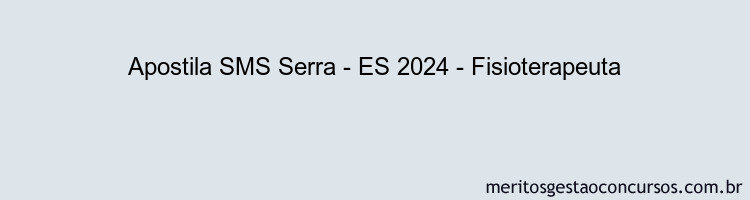 Apostila SMS Serra - ES 2024 - Fisioterapeuta

meritosgestaoconcursos.com.br